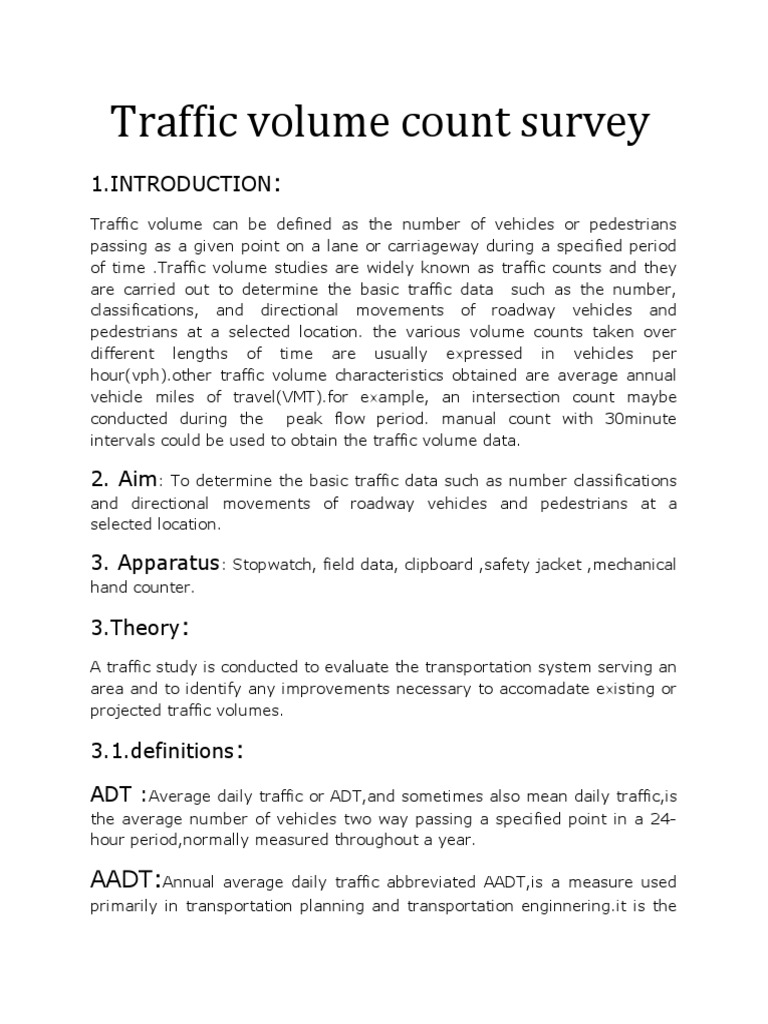 Traffic volume count survey

1.INTRODUCTION:

Traffic volume can be defined as the number of vehicles or pedestrians passing as a given point on a lane or carriageway during a specified period of time .Traffic volume studies are widely known as traffic counts and they are carried out to determine the basic traffic data such as the number, classifications, and directional movements of roadway vehicles and pedestrians at a selected location. the various volume counts taken over different lengths of time are usually expressed in vehicles per hour(vph).other traffic volume characteristics obtained are average annual vehicle miles of travel(VMT).for example, an intersection count maybe conducted during the peak flow period. manual count with 30minute intervals could be used to obtain the traffic volume data.

2. Aim: To determine the basic traffic data such as number classifications and directional movements of roadway vehicles and pedestrians at a selected location.

3. Apparatus: Stopwatch, field data, clipboard ,safety jacket ,mechanical hand counter.

3.Theory:

A traffic study is conducted to evaluate the transportation system serving an area and to identify any improvements necessary to accomadate existing or projected traffic volumes.

3.1.definitions:

ADT :Average daily traffic or ADT,and sometimes also mean daily traffic,is the average number of vehicles two way passing a specified point in a 24-hour period,normally measured throughout a year.

AADT:Annual average daily traffic abbreviated AADT,is a measure used primarily in transportation planning and transportation enginnering.it is the